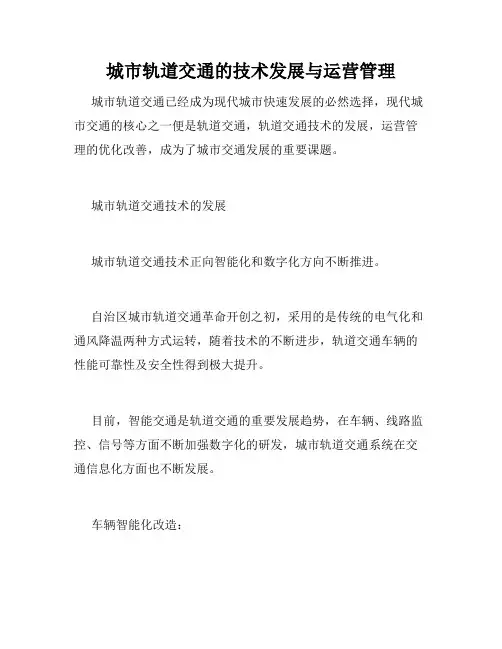 城市轨道交通的技术发展与运营管理

城市轨道交通已经成为现代城市快速发展的必然选择，现代城市交通的核心之一便是轨道交通，轨道交通技术的发展，运营管理的优化改善，成为了城市交通发展的重要课题。

城市轨道交通技术的发展

城市轨道交通技术正向智能化和数字化方向不断推进。

自治区城市轨道交通革命开创之初，采用的是传统的电气化和通风降温两种方式运转，随着技术的不断进步，轨道交通车辆的性能可靠性及安全性得到极大提升。

目前，智能交通是轨道交通的重要发展趋势，在车辆、线路监控、信号等方面不断加强数字化的研发，城市轨道交通系统在交通信息化方面也不断发展。

车辆智能化改造：